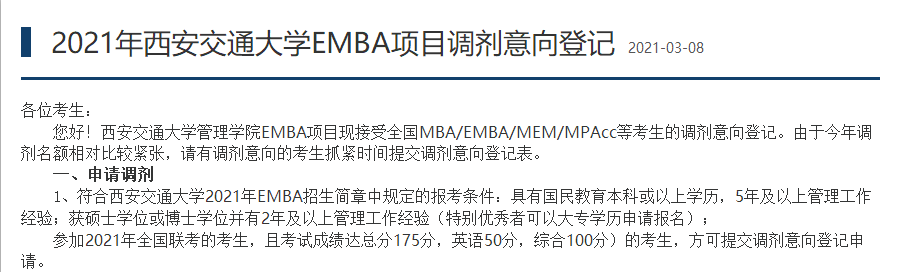 2021年西安交通大学EMBA项目调剂意向登记 2021-03-08

各位考生：

您好！西安交通大学管理学院EMBA项目现接受全国MBA/EMBA/MEM/MPAcc等考生的调剂意向登记。由于今年调剂名额相对比较紧张，请有调剂意向的考生抓紧时间提交调剂意向登记表。

一、申请调剂

1、符合西安交通大学2021年EMBA招生简章中规定的报考条件：具有国民教育本科或以上学历，5年及以上管理工作经验；获硕士学位或博士学位并有2年及以上管理工作经验（特别优秀者可以大专学历申请报名）；

参加2021年全国联考的考生，且考试成绩达总分175分，英语50分，综合100分）的考生，方可提交调剂意向登记申请。